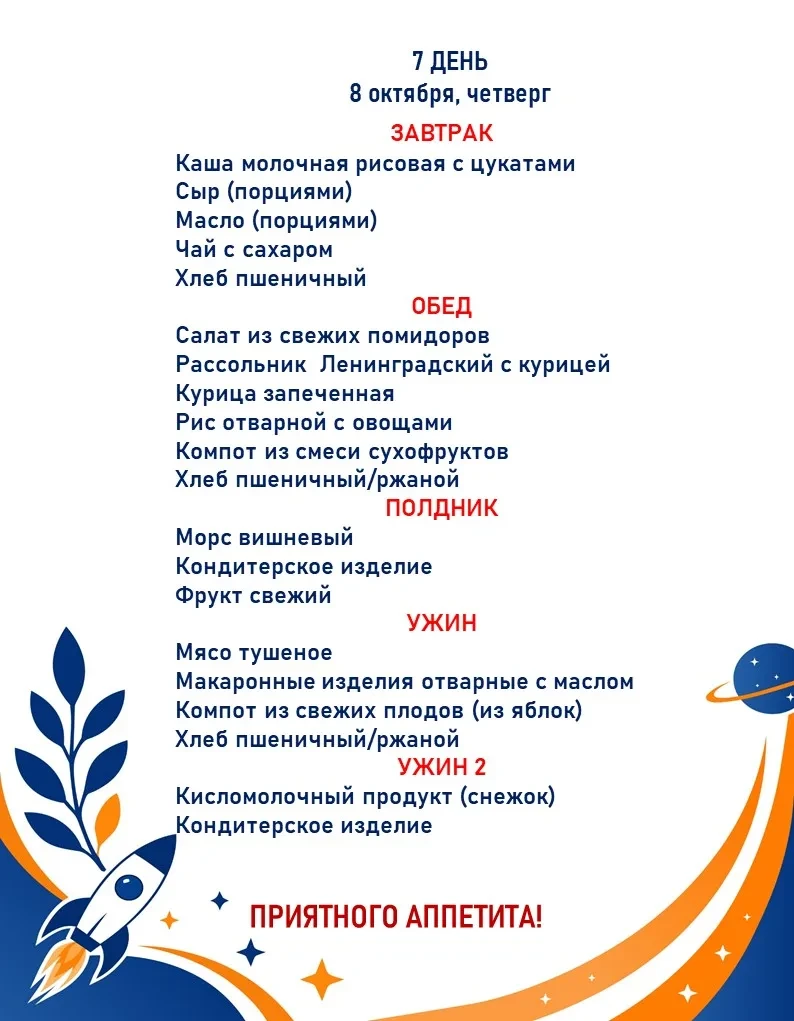 7 ДЕНЬ
8 октября, четверг

ЗАВТРАК
Каша молочная рисовая с цукатами
Сыр (порциями)
Масло (порциями)
Чай с сахаром
Хлеб пшеничный

ОБЕД
Салат из свежих помидоров
Рассольник Ленинградский с курицей
Курица запеченная
Рис отварной с овощами
Компот из смеси сухофруктов
Хлеб пшеничный/ржаной

ПОЛДНИК
Морс вишневый
Кондитерское изделие
Фрукт свежий

УЖИН
Мясо тушеное
Макаронные изделия отварные с маслом
Компот из свежих плодов (из яблок)
Хлеб пшеничный/ржаной

УЖИН 2
Кисломолочный продукт (снежок)
Кондитерское изделие

ПРИЯТНОГО АППЕТИТА!